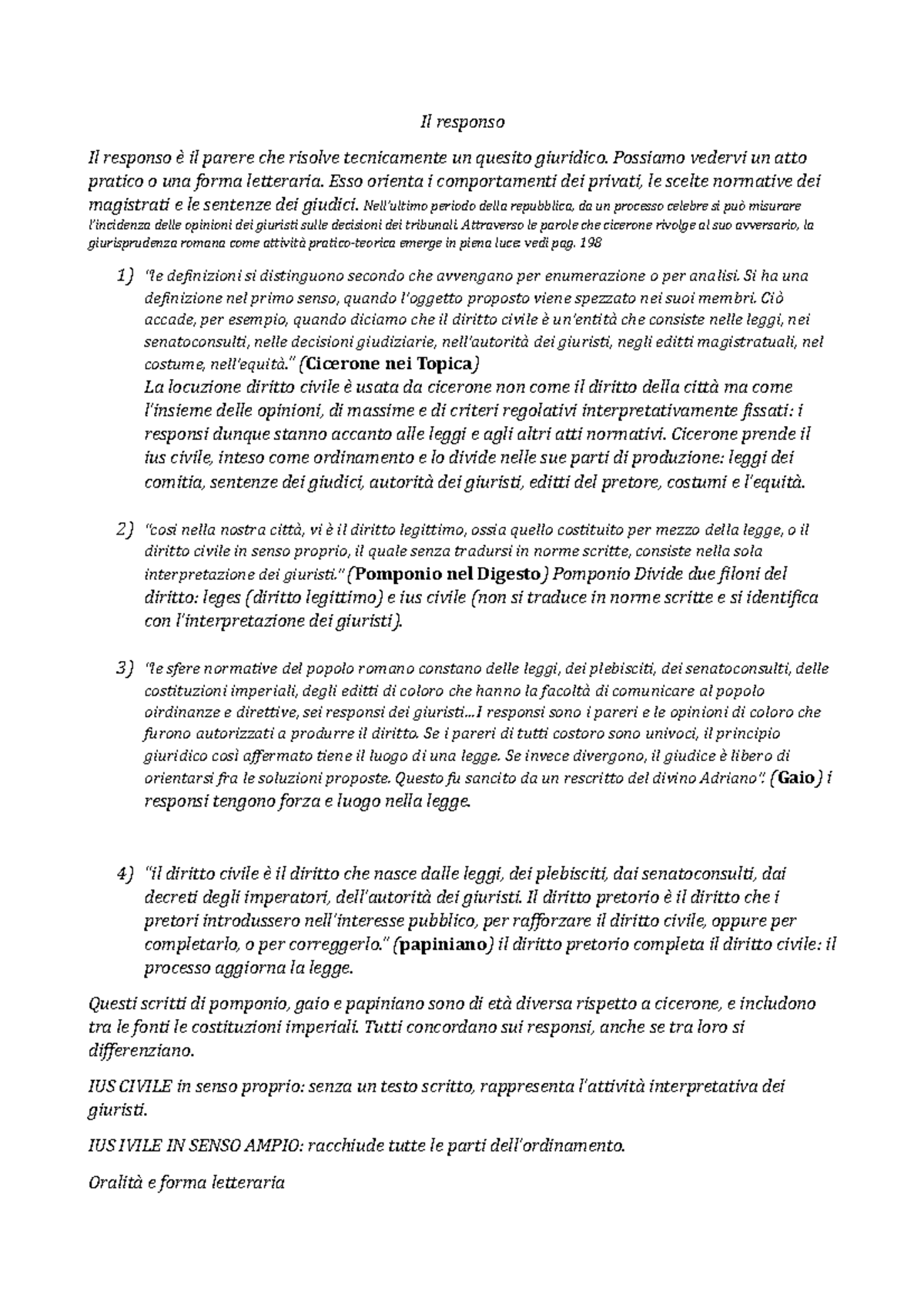 Il responso

Il responso è il parere che risolve tecnicamente un quesito giuridico. Possiamo vedervi un atto pratico o una forma letteraria. Esso orienta i comportamenti dei privati, le scelte normative dei magistrati e le sentenze dei giudici. Nell'ultimo periodo della repubblica, da un processo celebre si può misurare l'incidenza delle opinioni dei giuristi sulle decisioni dei tribunali. Attraverso le parole che cicerone rivolge al suo avversario, la giurisprudenza romana come attività pratico-teorica emerge in piena luce: vedi pag. 198

1) "le definizioni si distinguono secondo che avvengano per enumerazione o per analisi. Si ha una definizione nel primo senso, quando l'oggetto proposto viene spezzato nei suoi membri. Ciò accade, per esempio, quando diciamo che il diritto civile è un'entità che consiste nelle leggi, nei senatoconsulti, nelle decisioni giudiziarie, nell'autorità dei giuristi, negli editti magistratuali, nel costume, nell'equità." (Cicerone nei Topica)
La locuzione diritto civile è usata da cicerone non come il diritto della città ma come l'insieme delle opinioni, di massime e di criteri regolativi interpretativamente fissati: i responsi dunque stanno accanto alle leggi e agli altri atti normativi. Cicerone prende il ius civile, inteso come ordinamento e lo divide nelle sue parti di produzione: leggi dei comitia, sentenze dei giudici, autorità dei giuristi, editti del pretore, costumi e l'equità.

2) "così nella nostra città, vi è il diritto legittimo, ossia quello costituito per mezzo della legge, o il diritto civile in senso proprio, il quale senza tradursi in norme scritte, consiste nella sola interpretazione dei giuristi." (Pomponio nel Digesto) Pomponio Divide due filoni del diritto: leges (diritto legittimo) e ius civile (non si traduce in norme scritte e si identifica con l'interpretazione dei giuristi).

3) "le sfere normative del popolo romano constano delle leggi, dei plebisciti, dei senatoconsulti, delle costituzioni imperiali, degli editti di coloro che hanno la facoltà di comunicare al popolo oirdinanze e direttive, sei responsi dei giuristi…I responsi sono i pareri e le opinioni di coloro che furono autorizzati a produrre il diritto. Se i pareri di tutti costoro sono univoci, il principio giuridico così affermato tiene il luogo di una legge. Se invece divergono, il giudice è libero di orientarsi fra le soluzioni proposte. Questo fu sancito da un rescritto del divino Adriano". (Gaio) i responsi tengono forza e luogo nella legge.

4) "il diritto civile è il diritto che nasce dalle leggi, dei plebisciti, dai senatoconsulti, dai decreti degli imperatori, dell'autorità dei giuristi. Il diritto pretorio è il diritto che i pretori introdussero nell'interesse pubblico, per rafforzare il diritto civile, oppure per completarlo, o per correggerlo." (papiniano) il diritto pretorio completa il diritto civile: il processo aggiorna la legge.

Questi scritti di pomponio, gaio e papiniano sono di età diversa rispetto a cicerone, e includono tra le fonti le costituzioni imperiali. Tutti concordano sui responsi, anche se tra loro si differenziano.

IUS CIVILE in senso proprio: senza un testo scritto, rappresenta l'attività interpretativa dei giuristi.

IUS IVILE IN SENSO AMPIO: racchiude tutte le parti dell'ordinamento.

Oralità e forma letteraria